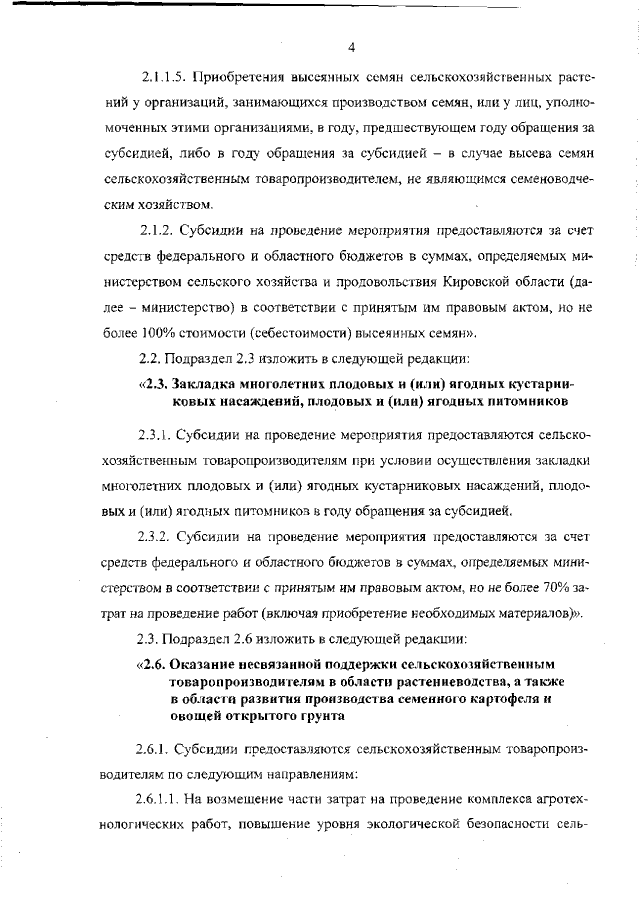 4

2.1.1.5. Приобретения высеянных семян сельскохозяйственных растений у организаций, занимающихся производством семян, или у лиц, уполномоченных этими организациями, в году, предшествующем году обращения за субсидией, либо в году обращения за субсидией – в случае высева семян сельскохозяйственным товаропроизводителем, не являющимся семеноводческим хозяйством.

2.1.2. Субсидии на проведение мероприятия предоставляются за счет средств федерального и областного бюджетов в суммах, определяемых министерством сельского хозяйства и продовольствия Кировской области (далее – министерство) в соответствии с принятым им правовым актом, но не более 100% стоимости (себестоимости) высеянных семян».

2.2. Подраздел 2.3 изложить в следующей редакции:

«2.3. Закладка многолетних плодовых и (или) ягодных кустарниковых насаждений, плодовых и (или) ягодных питомников

2.3.1. Субсидии на проведение мероприятия предоставляются сельскохозяйственным товаропроизводителям при условии осуществления закладки многолетних плодовых и (или) ягодных кустарниковых насаждений, плодовых и (или) ягодных питомников в году обращения за субсидией.

2.3.2. Субсидии на проведение мероприятия предоставляются за счет средств федерального и областного бюджетов в суммах, определяемых министерством в соответствии с принятым им правовым актом, но не более 70% затрат на проведение работ (включая приобретение необходимых материалов)».

2.3. Подраздел 2.6 изложить в следующей редакции:

«2.6. Оказание несвязанной поддержки сельскохозяйственным товаропроизводителям в области растениеводства, а также в области развития производства семенного картофеля и овощей открытого грунта

2.6.1. Субсидии предоставляются сельскохозяйственным товаропроизводителям по следующим направлениям:

2.6.1.1. На возмещение части затрат на проведение комплекса агротехнологических работ, повышение уровня экологической безопасности сель-